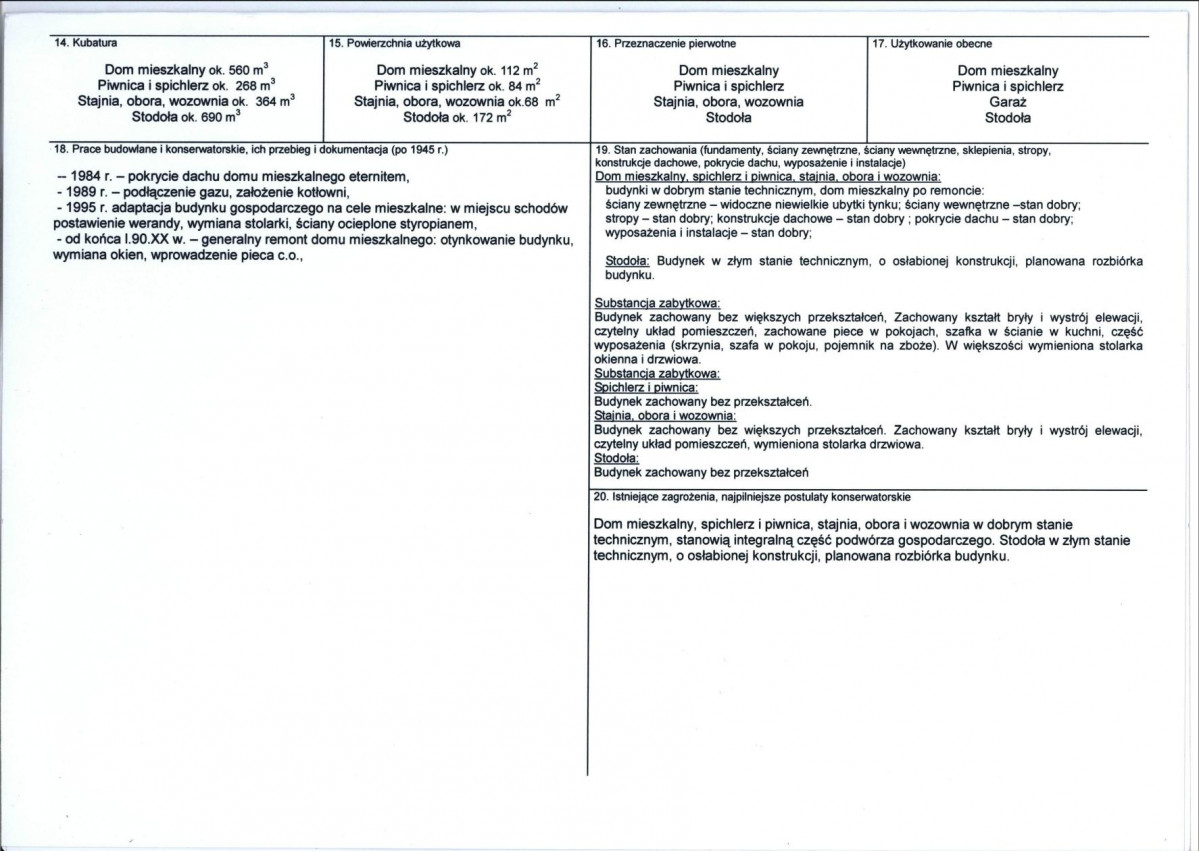 14. Kubatura

Dom mieszkalny ok. 560 $m^3$
Piwnica i spichlerz ok. 268 $m^3$
Stajnia, obora, wozownia ok. 364 $m^3$
Stodoła ok. 690 $m^3$

15. Powierzchnia użytkowa

Dom mieszkalny ok. 112 $m^2$
Piwnica i spichlerz ok. 84 $m^2$
Stajnia, obora, wozownia ok.68 $m^2$
Stodoła ok. 172 $m^2$

16. Przeznaczenie pierwotne

Dom mieszkalny
Piwnica i spichlerz
Stajnia, obora, wozownia
Stodoła

17. Użytkowanie obecne

Dom mieszkalny
Piwnica i spichlerz
Garaż
Stodoła

18. Prace budowlane i konserwatorskie, ich przebieg i dokumentacja (po 1945 r.)

-- 1984 r. – pokrycie dachu domu mieszkalnego eternitem,
- 1989 r. – podłączenie gazu, założenie kotłowni,
- 1995 r. adaptacja budynku gospodarczego na cele mieszkalne: w miejscu schodów postawienie werandy, wymiana stolarki, ściany ocieplone styropianem,
- od końca l.90.XX w. – generalny remont domu mieszkalnego: otynkowanie budynku, wymiana okien, wprowadzenie pieca c.o.,

19. Stan zachowania (fundamenty, ściany zewnętrzne, ściany wewnętrzne, sklepienia, stropy, konstrukcje dachowe, pokrycie dachu, wyposażenie i instalacje)
Dom mieszkalny, spichlerz i piwnica, stajnia, obora i wozownia:
budynki w dobrym stanie technicznym, dom mieszkalny po remoncie:
ściany zewnętrzne – widoczne niewielkie ubytki tynku; ściany wewnętrzne –stan dobry;
stropy – stan dobry; konstrukcje dachowe – stan dobry ; pokrycie dachu – stan dobry;
wyposażenia i instalacje – stan dobry;

Stodoła: Budynek w złym stanie technicznym, o osłabionej konstrukcji, planowana rozbiórka budynku.

Substancja zabytkowa:
Budynek zachowany bez większych przekształceń, Zachowany kształt bryły i wystrój elewacji, czytelny układ pomieszczeń, zachowane piece w pokojach, szafka w ścianie w kuchni, część wyposażenia (skrzynia, szafa w pokoju, pojemnik na zboże). W większości wymieniona stolarka okienna i drzwiowa.
Substancja zabytkowa:
Spichlerz i piwnica:
Budynek zachowany bez przekształceń.
Stajnia, obora i wozownia:
Budynek zachowany bez większych przekształceń. Zachowany kształt bryły i wystrój elewacji, czytelny układ pomieszczeń, wymieniona stolarka drzwiowa.
Stodoła:
Budynek zachowany bez przekształceń

20. Istniejące zagrożenia, najpilniejsze postulaty konserwatorskie

Dom mieszkalny, spichlerz i piwnica, stajnia, obora i wozownia w dobrym stanie technicznym, stanowią integralną część podwórza gospodarczego. Stodoła w złym stanie technicznym, o osłabionej konstrukcji, planowana rozbiórka budynku.